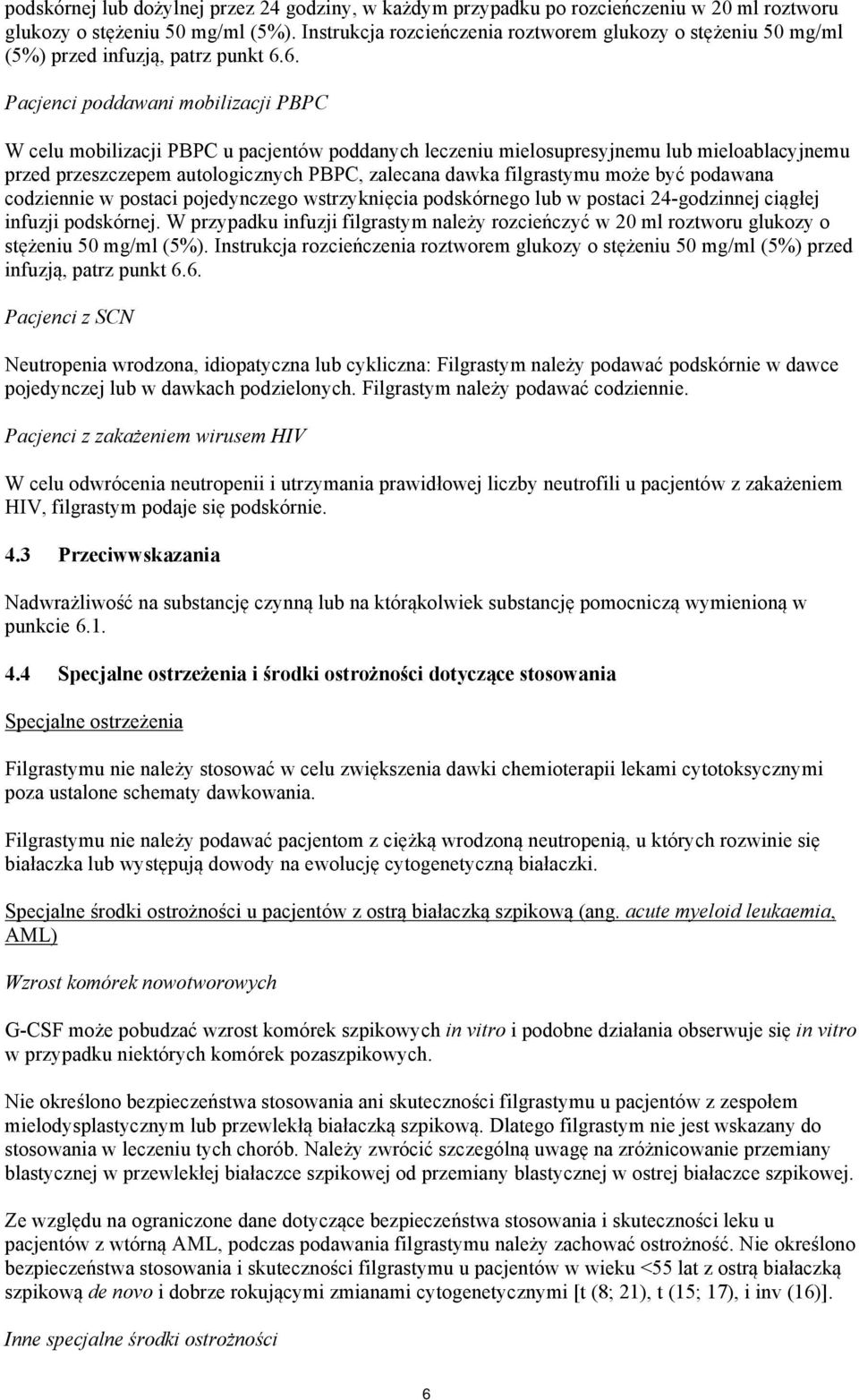 podskórnej lub dożylnej przez 24 godziny, w każdym przypadku po rozcieńczeniu w 20 ml roztworu glukozy o stężeniu 50 mg/ml (5%). Instrukcja rozcieńczenia roztworem glukozy o stężeniu 50 mg/ml (5%) przed infuzją, patrz punkt 6.6.

Pacjenci poddawani mobilizacji PBPC

W celu mobilizacji PBPC u pacjentów poddanych leczeniu mielosupresyjnemu lub mieloablacyjnemu przed przeszczepem autologicznych PBPC, zalecana dawka filgrastymu może być podawana codziennie w postaci pojedynczego wstrzyknięcia podskórnego lub w postaci 24-godzinnej ciągłej infuzji podskórnej. W przypadku infuzji filgrastym należy rozcieńczyć w 20 ml roztworu glukozy o stężeniu 50 mg/ml (5%). Instrukcja rozcieńczenia roztworem glukozy o stężeniu 50 mg/ml (5%) przed infuzją, patrz punkt 6.6.

Pacjenci z SCN

Neutropenia wrodzona, idiopatyczna lub cykliczna: Filgrastym należy podawać podskórnie w dawce pojedynczej lub w dawkach podzielonych. Filgrastym należy podawać codziennie.

Pacjenci z zakażeniem wirusem HIV

W celu odwrócenia neutropenii i utrzymania prawidłowej liczby neutrofili u pacjentów z zakażeniem HIV, filgrastym podaje się podskórnie.

4.3 Przeciwwskazania

Nadwrażliwość na substancję czynną lub na którąkolwiek substancję pomocniczą wymienioną w punkcie 6.1.

4.4 Specjalne ostrzeżenia i środki ostrożności dotyczące stosowania

Specjalne ostrzeżenia

Filgrastymu nie należy stosować w celu zwiększenia dawki chemioterapii lekami cytotoksycznymi poza ustalone schematy dawkowania.

Filgrastymu nie należy podawać pacjentom z ciężką wrodzoną neutropenią, u których rozwinie się białaczka lub występują dowody na ewolucję cytogenetyczną białaczki.

Specjalne środki ostrożności u pacjentów z ostrą białaczką szpikową (ang. acute myeloid leukaemia, AML)

Wzrost komórek nowotworowych

G-CSF może pobudzać wzrost komórek szpikowych in vitro i podobne działania obserwuje się in vitro w przypadku niektórych komórek pozaszpikowych.

Nie określono bezpieczeństwa stosowania ani skuteczności filgrastymu u pacjentów z zespołem mielodysplastycznym lub przewlekłą białaczką szpikową. Dlatego filgrastym nie jest wskazany do stosowania w leczeniu tych chorób. Należy zwrócić szczególną uwagę na zróżnicowanie przemiany blastycznej w przewlekłej białaczce szpikowej od przemiany blastycznej w ostrej białaczce szpikowej.

Ze względu na ograniczone dane dotyczące bezpieczeństwa stosowania i skuteczności leku u pacjentów z wtórną AML, podczas podawania filgrastymu należy zachować ostrożność. Nie określono bezpieczeństwa stosowania i skuteczności filgrastymu u pacjentów w wieku <55 lat z ostrą białaczką szpikową de novo i dobrze rokującymi zmianami cytogenetycznymi [t (8; 21), t (15; 17), i inv (16)].

Inne specjalne środki ostrożności

6